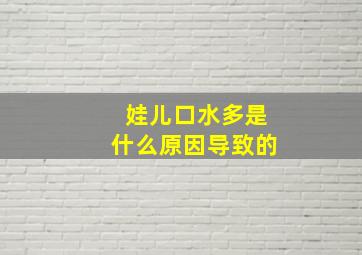 娃儿口水多是
什么原因导致的